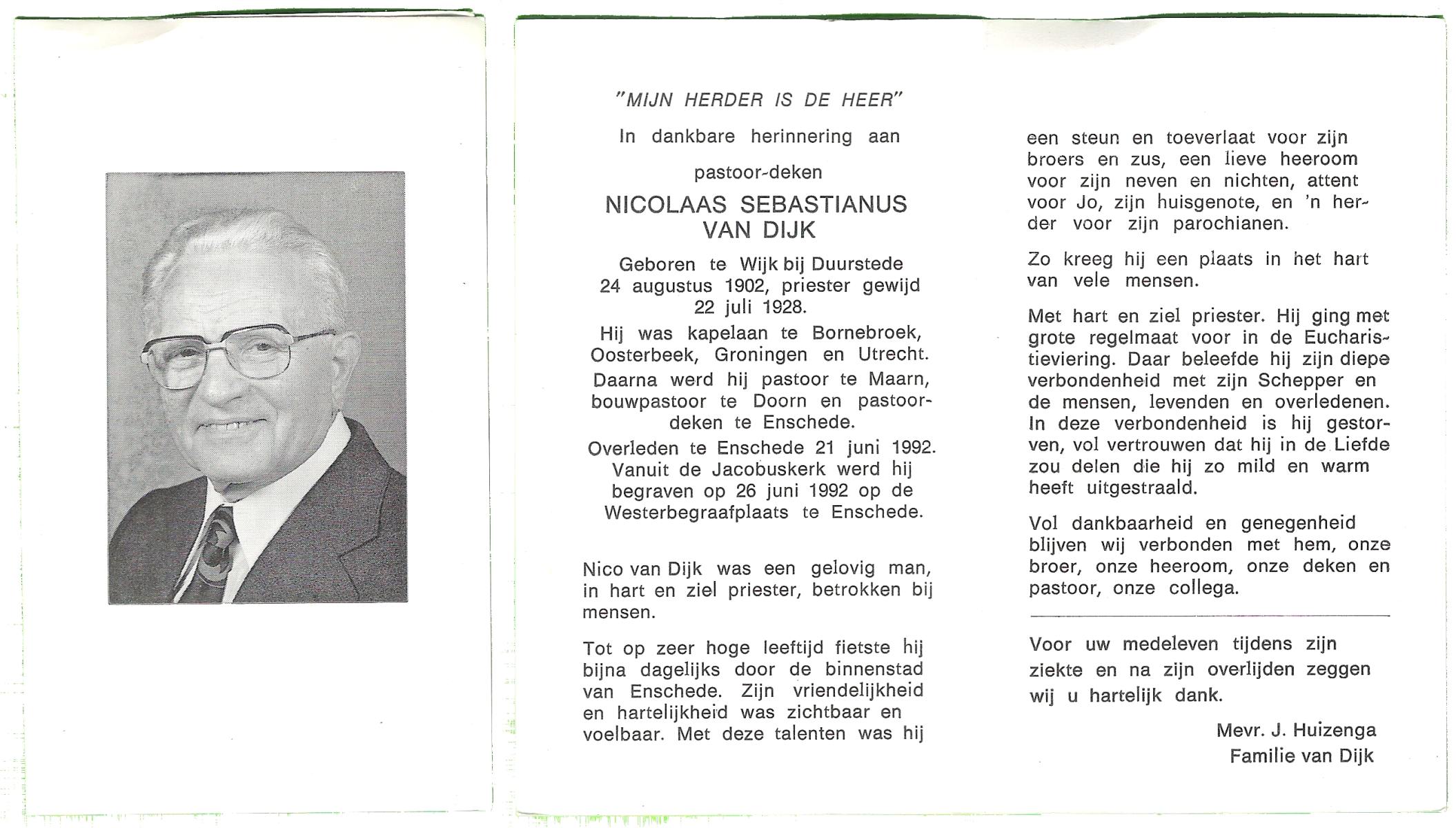 "MIJN HERDER IS DE HEER"

In dankbare herinnering aan

pastoor-deken

NICOLAAS SEBASTIANUS VAN DIJK

Geboren te Wijk bij Duurstede 24 augustus 1902, priester gewijd 22 juli 1928.

Hij was kapelaan te Bornebroek, Oosterbeek, Groningen en Utrecht.

Daarna werd hij pastoor te Maarn, bouwpastoor te Doorn en pastoor-deken te Enschede.

Overleden te Enschede 21 juni 1992. Vanuit de Jacobuskerk werd hij begraven op 26 juni 1992 op de Westerbegraafplaats te Enschede.

Nico van Dijk was een gelovig man, in hart en ziel priester, betrokken bij mensen.

Tot op zeer hoge leeftijd fietste hij bijna dagelijks door de binnenstad van Enschede. Zijn vriendelijkheid en hartelijkheid was zichtbaar en voelbaar. Met deze talenten was hij een steun en toeverlaat voor zijn broers en zus, een lieve heeroom voor zijn neven en nichten, attent voor Jo, zijn huisgenote, en 'n herder voor zijn parochianen.

Zo kreeg hij een plaats in het hart van vele mensen.

Met hart en ziel priester. Hij ging met grote regelmaat voor in de Eucharistieviering. Daar beleefde hij zijn diepe verbondenheid met zijn Schepper en de mensen, levenden en overledenen. In deze verbondenheid is hij gestorven, vol vertrouwen dat hij in de Liefde zou delen die hij zo mild en warm heeft uitgestraald.

Vol dankbaarheid en genegenheid blijven wij verbonden met hem, onze broer, onze heeroom, onze deken en pastoor, onze collega.

Voor uw medeleven tijdens zijn ziekte en na zijn overlijden zeggen wij u hartelijk dank.

Mevr. J. Huizenga
Familie van Dijk